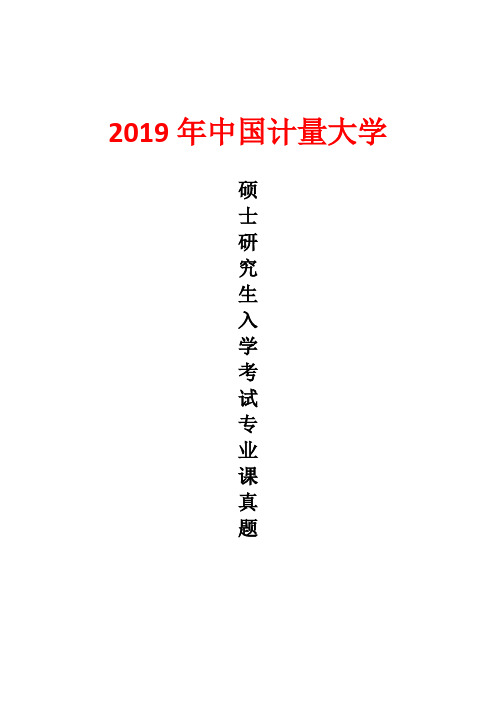 2019 年中国计量大学

硕士研究生入学考试专业课真题